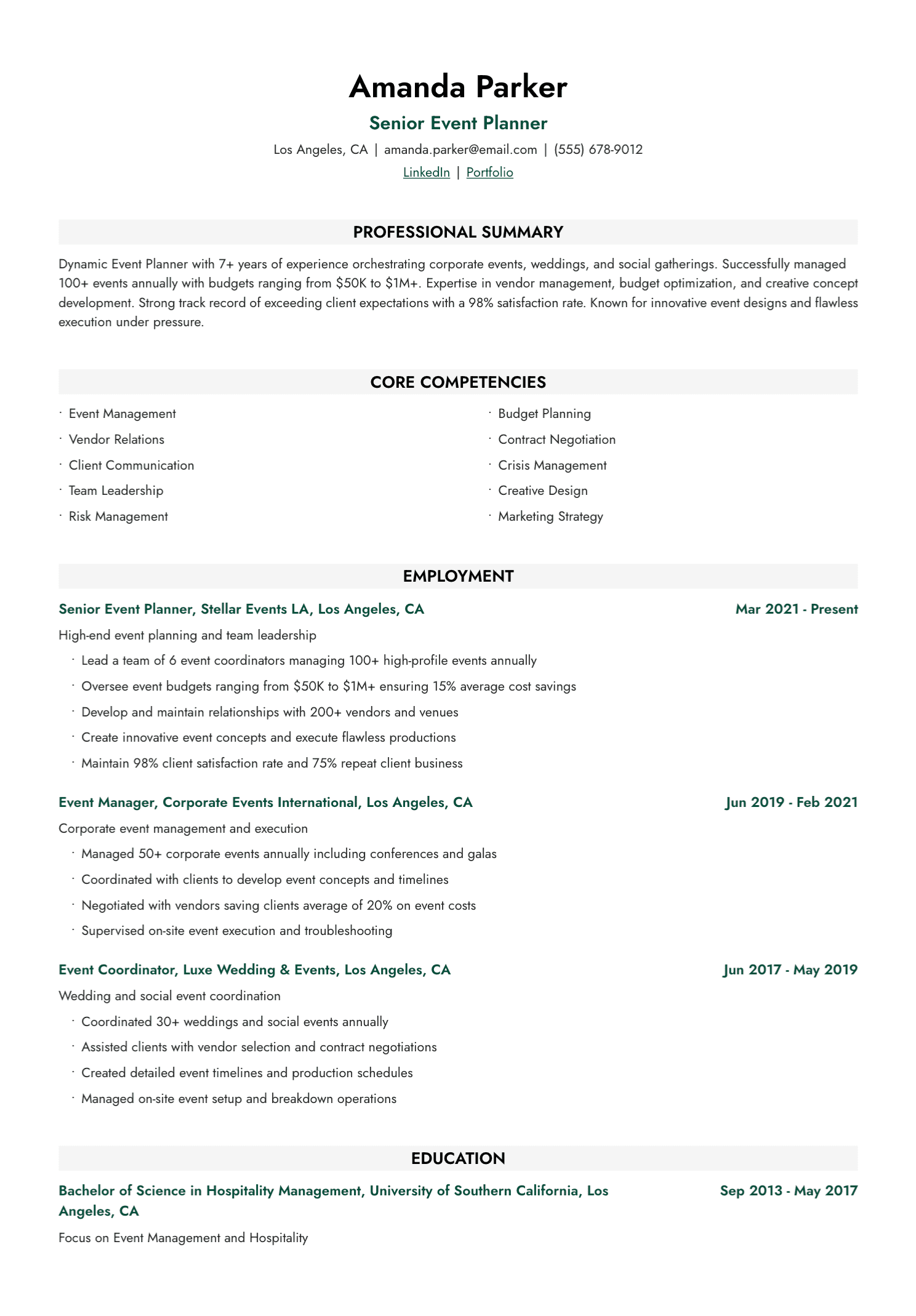 Amanda Parker

Senior Event Planner

Los Angeles, CA | amanda.parker@email.com | (555) 678-9012

LinkedIn | Portfolio

PROFESSIONAL SUMMARY

Dynamic Event Planner with 7+ years of experience orchestrating corporate events, weddings, and social gatherings. Successfully managed 100+ events annually with budgets ranging from \$50K to \$1M+. Expertise in vendor management, budget optimization, and creative concept development. Strong track record of exceeding client expectations with a 98% satisfaction rate. Known for innovative event designs and flawless execution under pressure.

CORE COMPETENCIES

· Event Management
· Vendor Relations
· Client Communication
· Team Leadership
· Risk Management

· Budget Planning
· Contract Negotiation
· Crisis Management
· Creative Design
· Marketing Strategy

EMPLOYMENT

Senior Event Planner, Stellar Events LA, Los Angeles, CA Mar 2021 - Present

High-end event planning and team leadership

· Lead a team of 6 event coordinators managing 100+ high-profile events annually
· Oversee event budgets ranging from \$50K to \$1M+ ensuring 15% average cost savings
· Develop and maintain relationships with 200+ vendors and venues
· Create innovative event concepts and execute flawless productions
· Maintain 98% client satisfaction rate and 75% repeat client business

Event Manager, Corporate Events International, Los Angeles, CA Jun 2019 - Feb 2021

Corporate event management and execution

· Managed 50+ corporate events annually including conferences and galas
· Coordinated with clients to develop event concepts and timelines
· Negotiated with vendors saving clients average of 20% on event costs
· Supervised on-site event execution and troubleshooting

Event Coordinator, Luxe Wedding & Events, Los Angeles, CA Jun 2017 - May 2019

Wedding and social event coordination

· Coordinated 30+ weddings and social events annually
· Assisted clients with vendor selection and contract negotiations
· Created detailed event timelines and production schedules
· Managed on-site event setup and breakdown operations

EDUCATION

Bachelor of Science in Hospitality Management, University of Southern California, Los Angeles, CA Sep 2013 - May 2017

Focus on Event Management and Hospitality